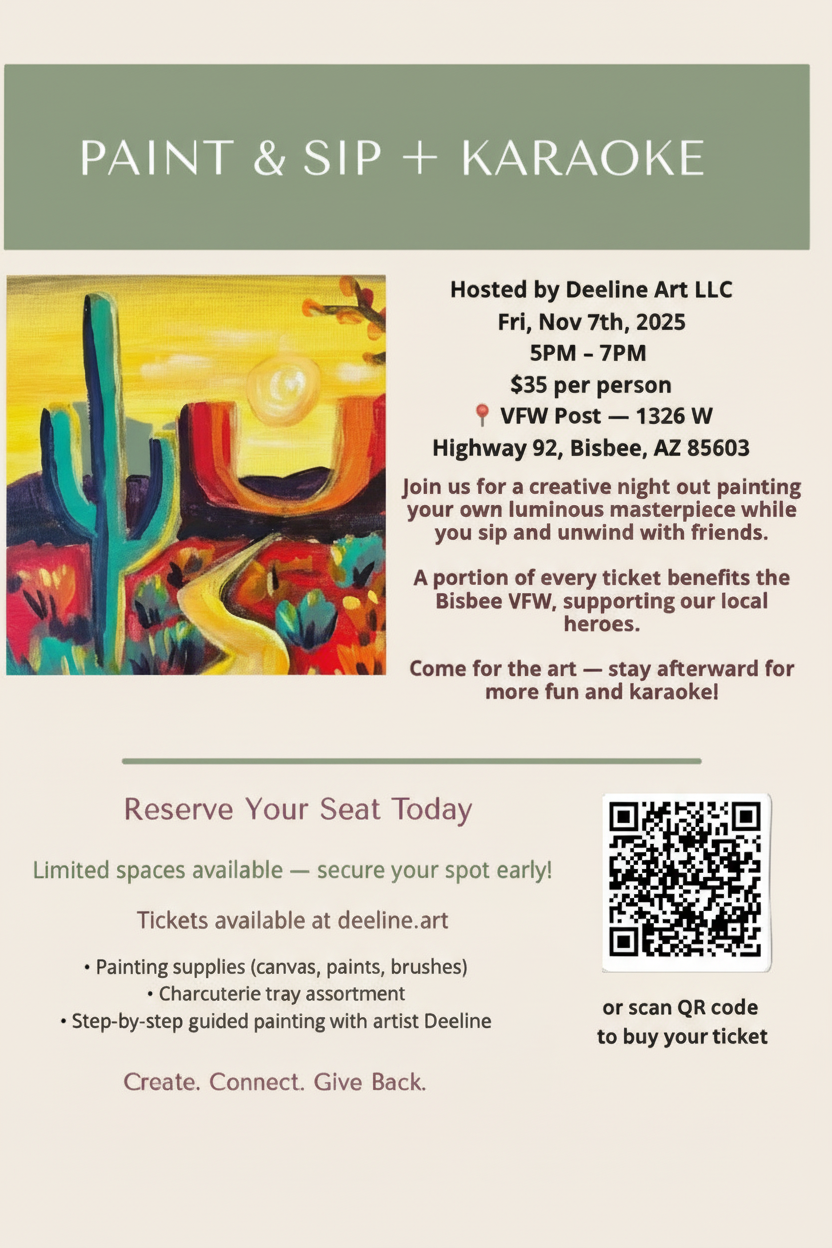 PAINT & SIP + KARAOKE

Hosted by Deeline Art LLC
Fri, Nov 7th, 2025
5PM – 7PM
$35 per person
📍 VFW Post — 1326 W Highway 92, Bisbee, AZ 85603

Join us for a creative night out painting your own luminous masterpiece while you sip and unwind with friends.

A portion of every ticket benefits the Bisbee VFW, supporting our local heroes.

Come for the art — stay afterward for more fun and karaoke!

Reserve Your Seat Today

Limited spaces available — secure your spot early!

Tickets available at deeline.art

• Painting supplies (canvas, paints, brushes)
• Charcuterie tray assortment
• Step-by-step guided painting with artist Deeline

Create. Connect. Give Back.

or scan QR code to buy your ticket